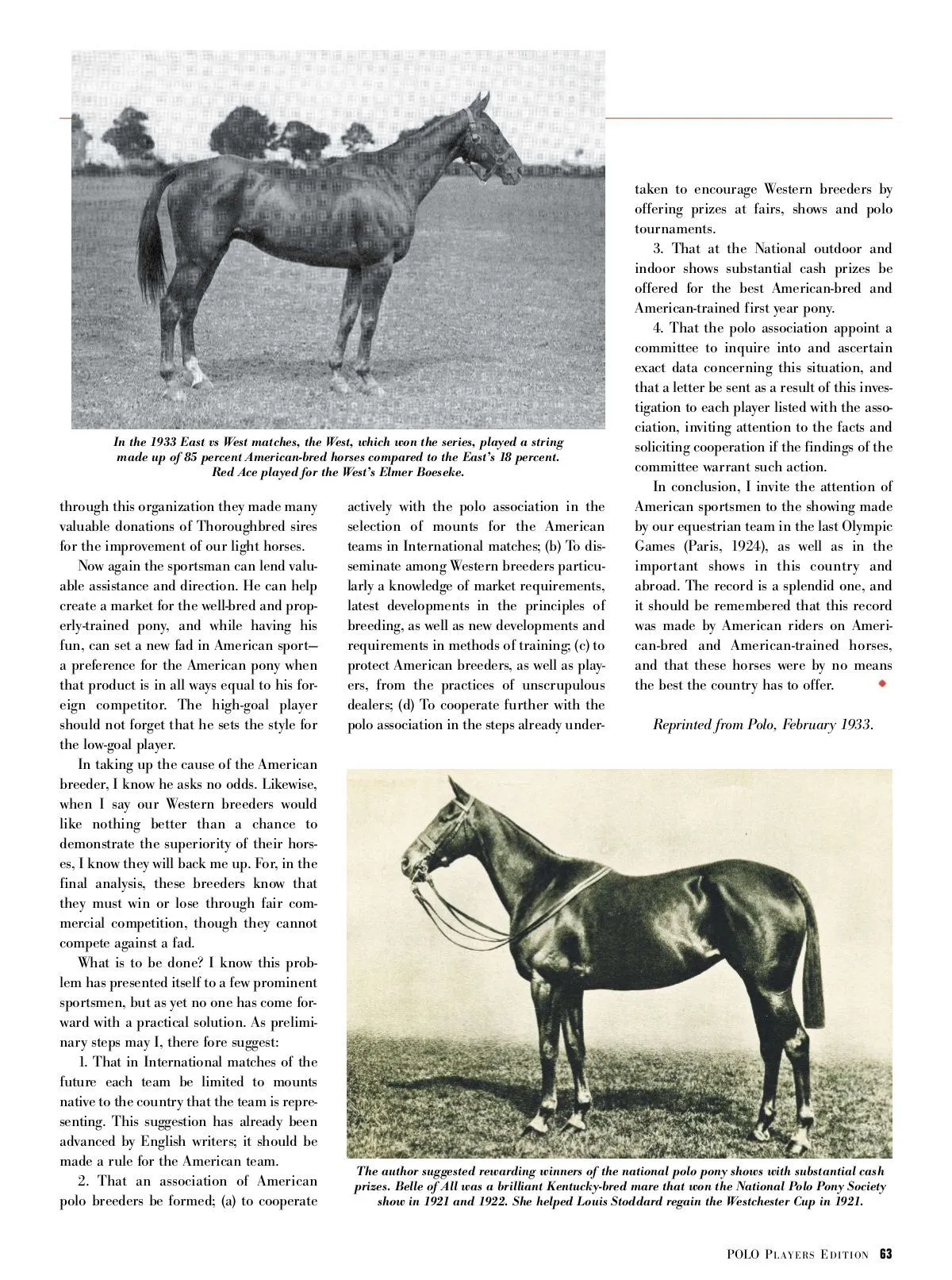 In the 1933 East vs West matches, the West, which won the series, played a string made up of 85 percent American-bred horses compared to the East's 18 percent. Red Ace played for the West's Elmer Boeseke.

through this organization they made many valuable donations of Thoroughbred sires for the improvement of our light horses.

Now again the sportsman can lend valuable assistance and direction. He can help create a market for the well-bred and properly-trained pony, and while having his fun, can set a new fad in American sport—a preference for the American pony when that product is in all ways equal to his foreign competitor. The high-goal player should not forget that he sets the style for the low-goal player.

In taking up the cause of the American breeder, I know he asks no odds. Likewise, when I say our Western breeders would like nothing better than a chance to demonstrate the superiority of their horses, I know they will back me up. For, in the final analysis, these breeders know that they must win or lose through fair commercial competition, though they cannot compete against a fad.

What is to be done? I know this problem has presented itself to a few prominent sportsmen, but as yet no one has come forward with a practical solution. As preliminary steps may I, there fore suggest:

1. That in International matches of the future each team be limited to mounts native to the country that the team is representing. This suggestion has already been advanced by English writers; it should be made a rule for the American team.

2. That an association of American polo breeders be formed; (a) to cooperate actively with the polo association in the selection of mounts for the American teams in International matches; (b) To disseminate among Western breeders particularly a knowledge of market requirements, latest developments in the principles of breeding, as well as new developments and requirements in methods of training; (c) to protect American breeders, as well as players, from the practices of unscrupulous dealers; (d) To cooperate further with the polo association in the steps already undertaken to encourage Western breeders by offering prizes at fairs, shows and polo tournaments.

3. That at the National outdoor and indoor shows substantial cash prizes be offered for the best American-bred and American-trained first year pony.

4. That the polo association appoint a committee to inquire into and ascertain exact data concerning this situation, and that a letter be sent as a result of this investigation to each player listed with the association, inviting attention to the facts and soliciting cooperation if the findings of the committee warrant such action.

In conclusion, I invite the attention of American sportsmen to the showing made by our equestrian team in the last Olympic Games (Paris, 1924), as well as in the important shows in this country and abroad. The record is a splendid one, and it should be remembered that this record was made by American riders on American-bred and American-trained horses, and that these horses were by no means the best the country has to offer.

Reprinted from Polo, February 1933.

The author suggested rewarding winners of the national polo pony shows with substantial cash prizes. Belle of All was a brilliant Kentucky-bred mare that won the National Polo Pony Society show in 1921 and 1922. She helped Louis Stoddard regain the Westchester Cup in 1921.

POLO PLAYERS EDITION 63